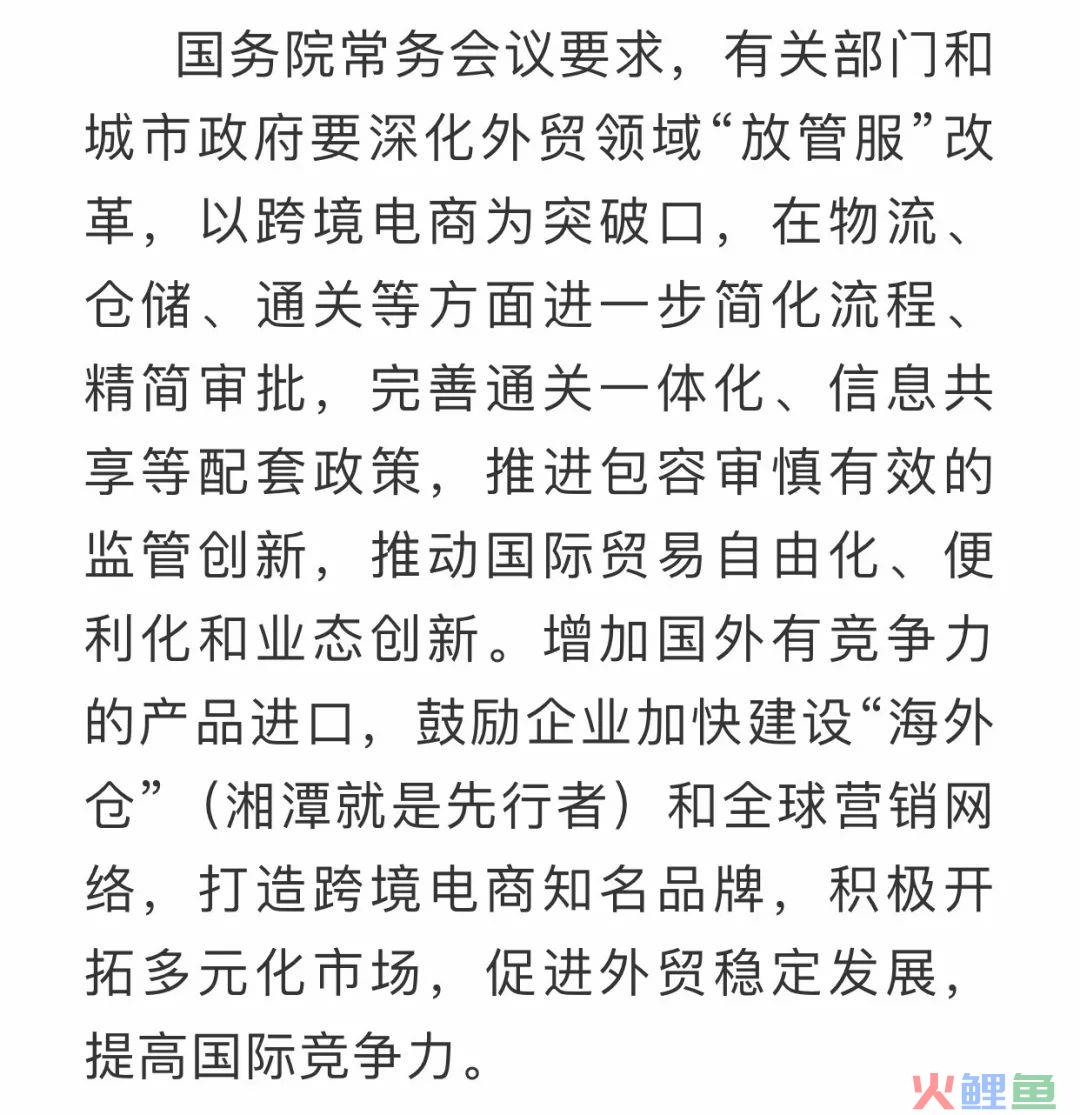 国务院常务会议要求，有关部门和城市政府要深化外贸领域“放管服”改革，以跨境电商为突破口，在物流、仓储、通关等方面进一步简化流程、精简审批，完善通关一体化、信息共享等配套政策，推进包容审慎有效的监管创新，推动国际贸易自由化、便利化和业态创新。增加国外有竞争力的产品进口，鼓励企业加快建设“海外仓”（湘潭就是先行者）和全球营销网络，打造跨境电商知名品牌，积极开拓多元化市场，促进外贸稳定发展，提高国际竞争力。

火鲤鱼